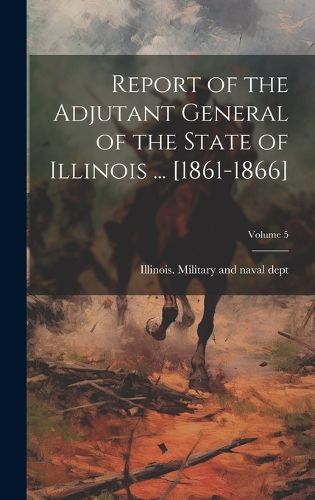 Report of the Adjutant General of the State of Illinois ... [1861-1866]

Volume 5

Illinois. Military and naval dept